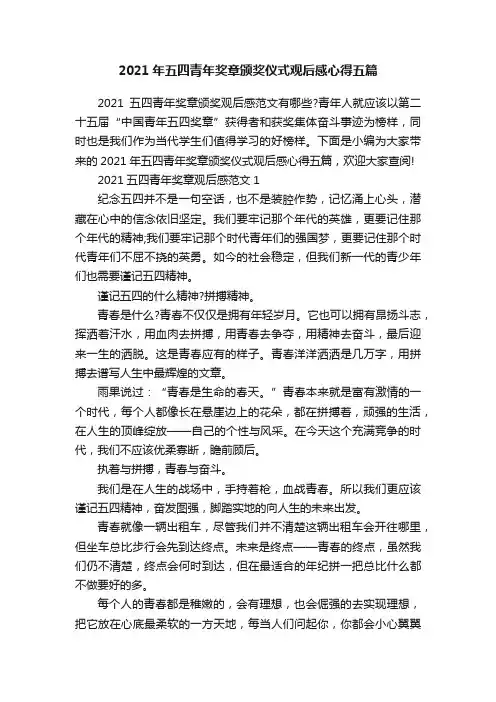 2021 年五四青年奖章颁奖仪式观后感心得五篇

2021 五四青年奖章颁奖观后感范文有哪些?青年人就应该以第二十五届“中国青年五四奖章”获得者和获奖集体奋斗事迹为榜样，同时也是我们作为当代学生们值得学习的好榜样。下面是小编为大家带来的 2021 年五四青年奖章颁奖仪式观后感心得五篇，欢迎大家查阅!

2021 五四青年奖章观后感范文 1

纪念五四并不是一句空话，也不是装腔作势，记忆涌上心头，潜藏在心中的信念依旧坚定。我们要牢记那个年代的英雄，更要记住那个年代的精神;我们要牢记那个时代青年们的强国梦，更要记住那个时代青年们不屈不挠的英勇。如今的社会稳定，但我们新一代的青少年们也需要谨记五四精神。

谨记五四的什么精神?拼搏精神。

青春是什么?青春不仅仅是拥有年轻岁月。它也可以拥有昂扬斗志，挥洒着汗水，用血肉去拼搏，用青春去争夺，用精神去奋斗，最后迎来一生的洒脱。这是青春应有的样子。青春洋洋洒洒是几万字，用拼搏去谱写人生中最辉煌的文章。

雨果说过：“青春是生命的春天。”青春本来就是富有激情的一个时代，每个人都像长在悬崖边上的花朵，都在拼搏着，顽强的生活，在人生的顶峰绽放——自己的个性与风采。在今天这个充满竞争的时代，我们不应该优柔寡断，瞻前顾后。

执着与拼搏，青春与奋斗。

我们是在人生的战场中，手持着枪，血战青春。所以我们更应该谨记五四精神，奋发图强，脚踏实地的向人生的未来出发。

青春就像一辆出租车，尽管我们并不清楚这辆出租车会开往哪里，但坐车总比步行会先到达终点。未来是终点——青春的终点，虽然我们仍不清楚，终点会何时到达，但在最适合的年纪拼一把总比什么都不做要好的多。

每个人的青春都是稚嫩的，会有理想，也会倔强的去实现理想，把它放在心底最柔软的一方天地，每当人们问起你，你都会小心翼翼